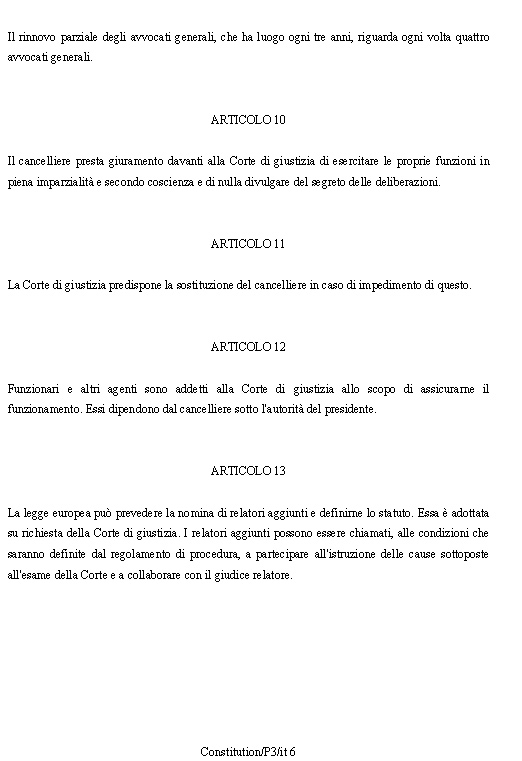 Il rinnovo parziale degli avvocati generali, che ha luogo ogni tre anni, riguarda ogni volta quattro avvocati generali.

ARTICOLO 10

Il cancelliere presta giuramento davanti alla Corte di giustizia di esercitare le proprie funzioni in piena imparzialità e secondo coscienza e di nulla divulgare del segreto delle deliberazioni.

ARTICOLO 11

La Corte di giustizia predispone la sostituzione del cancelliere in caso di impedimento di questo.

ARTICOLO 12

Funzionari e altri agenti sono addetti alla Corte di giustizia allo scopo di assicurarne il funzionamento. Essi dipendono dal cancelliere sotto l'autorità del presidente.

ARTICOLO 13

La legge europea può prevedere la nomina di relatori aggiunti e definirne lo statuto. Essa è adottata su richiesta della Corte di giustizia. I relatori aggiunti possono essere chiamati, alle condizioni che saranno definite dal regolamento di procedura, a partecipare all'istruzione delle cause sottoposte all'esame della Corte e a collaborare con il giudice relatore.

Constitution/P3/it 6